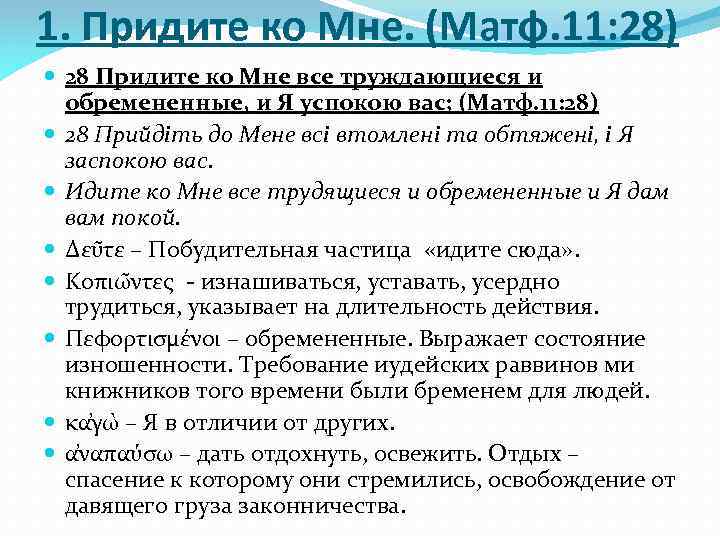 1. Придите ко Мне. (Матф.11:28)

28 Придите ко Мне все труждающиеся и обремененные, и Я успокою вас; (Матф.11:28)

28 Прийдіть до Мене всі втомлені та обтяжені, і Я заспокою вас.

Идите ко Мне все трудящиеся и обремененные и Я дам вам покой.

Δεῦτε – Побудительная частица «идите сюда».

Κοπιῶντες - изнашиваться, уставать, усердно трудиться, указывает на длительность действия.

Πεφορτισμένοι – обремененные. Выражает состояние изношенности. Требование иудейских раввинов ми книжников того времени были бременем для людей.

κἀγὼ – Я в отличии от других.

ἀναπαύσω – дать отдохнуть, освежить. Отдых – спасение к которому они стремились, освобождение от давящего груза законничества.